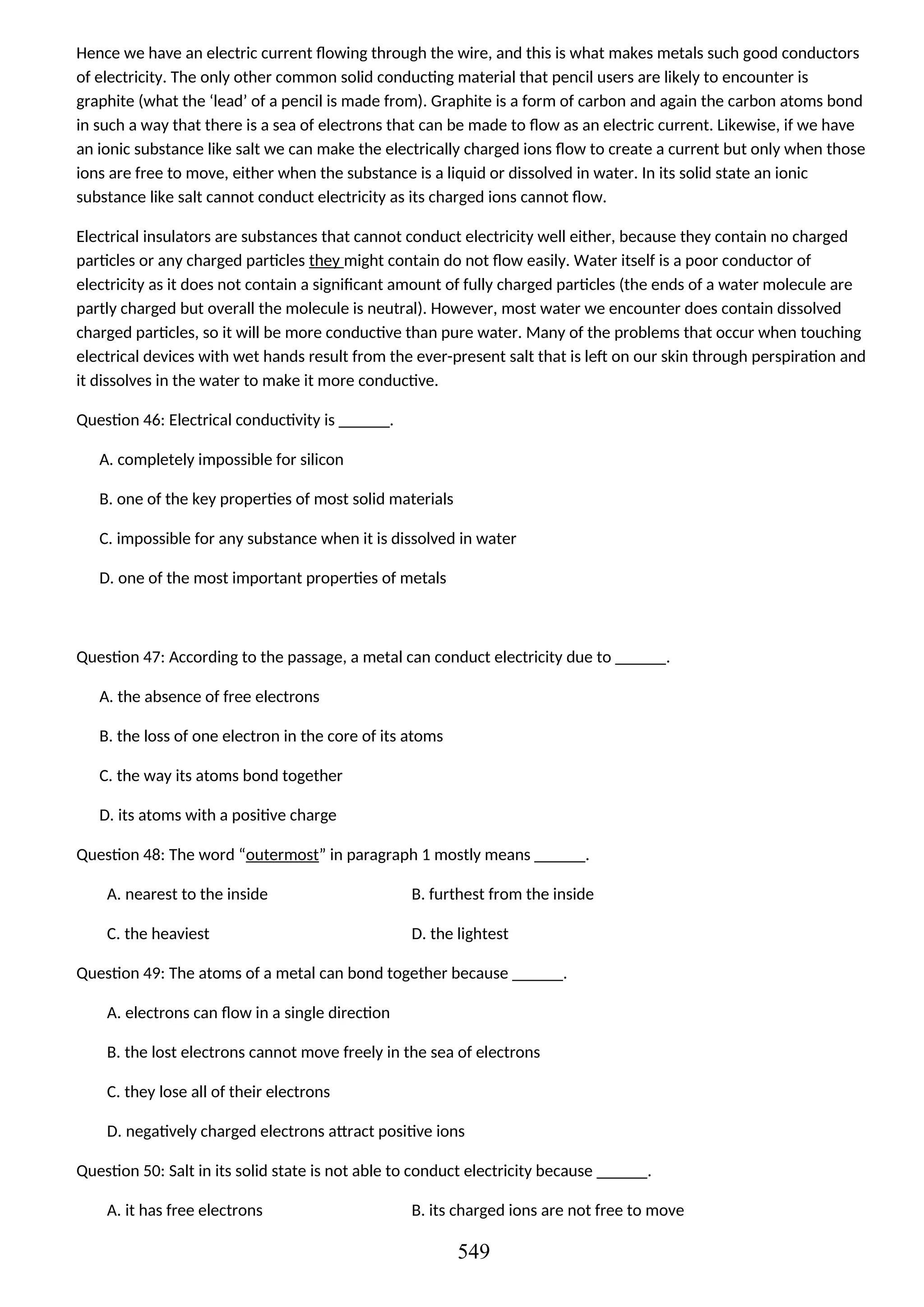 Hence we have an electric current flowing through the wire, and this is what makes metals such good conductors of electricity. The only other common solid conducting material that pencil users are likely to encounter is graphite (what the ‘lead’ of a pencil is made from). Graphite is a form of carbon and again the carbon atoms bond in such a way that there is a sea of electrons that can be made to flow as an electric current. Likewise, if we have an ionic substance like salt we can make the electrically charged ions flow to create a current but only when those ions are free to move, either when the substance is a liquid or dissolved in water. In its solid state an ionic substance like salt cannot conduct electricity as its charged ions cannot flow.

Electrical insulators are substances that cannot conduct electricity well either, because they contain no charged particles or any charged particles they might contain do not flow easily. Water itself is a poor conductor of electricity as it does not contain a significant amount of fully charged particles (the ends of a water molecule are partly charged but overall the molecule is neutral). However, most water we encounter does contain dissolved charged particles, so it will be more conductive than pure water. Many of the problems that occur when touching electrical devices with wet hands result from the ever-present salt that is left on our skin through perspiration and it dissolves in the water to make it more conductive.

Question 46: Electrical conductivity is ______.

A. completely impossible for silicon

B. one of the key properties of most solid materials

C. impossible for any substance when it is dissolved in water

D. one of the most important properties of metals

Question 47: According to the passage, a metal can conduct electricity due to ______.

A. the absence of free electrons

B. the loss of one electron in the core of its atoms

C. the way its atoms bond together

D. its atoms with a positive charge

Question 48: The word “outermost” in paragraph 1 mostly means ______.

A. nearest to the inside

B. furthest from the inside

C. the heaviest

D. the lightest

Question 49: The atoms of a metal can bond together because ______.

A. electrons can flow in a single direction

B. the lost electrons cannot move freely in the sea of electrons

C. they lose all of their electrons

D. negatively charged electrons attract positive ions

Question 50: Salt in its solid state is not able to conduct electricity because ______.

A. it has free electrons

B. its charged ions are not free to move

549